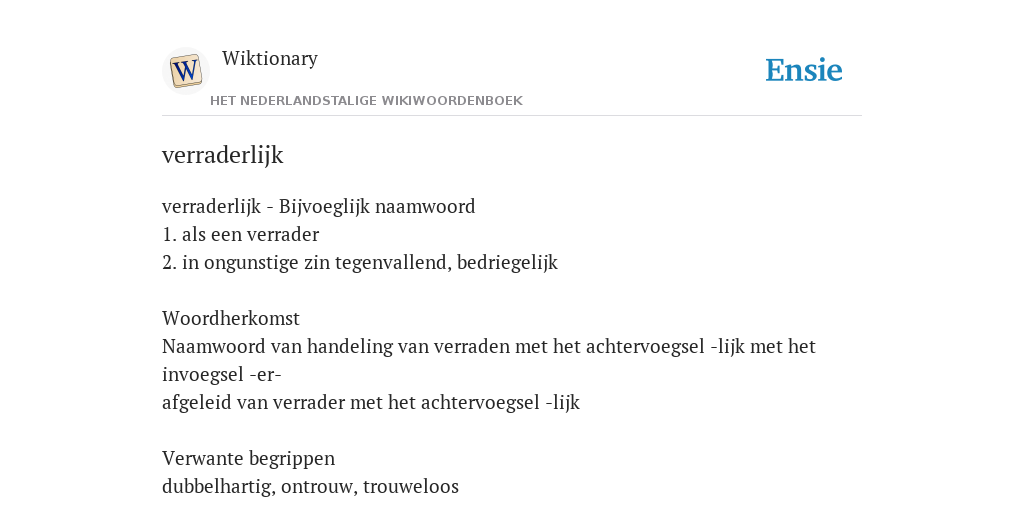 W

Wiktionary

HET NEDERLANDSTALIGE WIKIWOORDENBOEK

Ensie

verraderlijk

verraderlijk - Bijvoeglijk naamwoord
1. als een verrader
2. in ongunstige zin tegenvallend, bedriegelijk

Woordherkomst
Naamwoord van handeling van verraden met het achtervoegsel -lijk met het invoegsel -er-
afgeleid van verrader met het achtervoegsel -lijk

Verwante begrippen
dubbelhartig, ontrouw, trouweloos